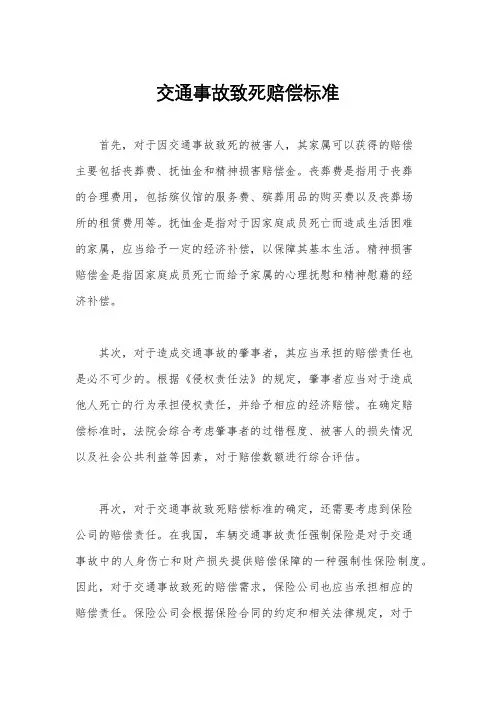 交通事故致死赔偿标准

首先，对于因交通事故致死的被害人，其家属可以获得的赔偿主要包括丧葬费、抚恤金和精神损害赔偿金。丧葬费是指用于丧葬的合理费用，包括殡仪馆的服务费、殡葬用品的购买费以及丧葬场所的租赁费用等。抚恤金是指对于因家庭成员死亡而造成生活困难的家属，应当给予一定的经济补偿，以保障其基本生活。精神损害赔偿金是指因家庭成员死亡而给予家属的心理抚慰和精神慰藉的经济补偿。

其次，对于造成交通事故的肇事者，其应当承担的赔偿责任也是必不可少的。根据《侵权责任法》的规定，肇事者应当对于造成他人死亡的行为承担侵权责任，并给予相应的经济赔偿。在确定赔偿标准时，法院会综合考虑肇事者的过错程度、被害人的损失情况以及社会公共利益等因素，对于赔偿数额进行综合评估。

再次，对于交通事故致死赔偿标准的确定，还需要考虑到保险公司的赔偿责任。在我国，车辆交通事故责任强制保险是对于交通事故中的人身伤亡和财产损失提供赔偿保障的一种强制性保险制度。因此，对于交通事故致死的赔偿需求，保险公司也应当承担相应的赔偿责任。保险公司会根据保险合同的约定和相关法律规定，对于